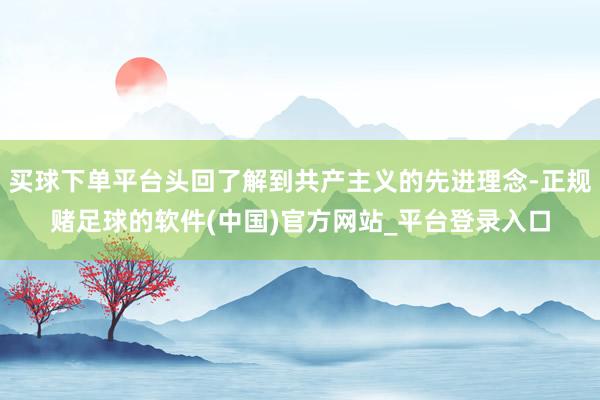 买球下单平台头回了解到共产主义的先进理念-正规赌足球的软件(中国)官方网站_平台登录入口